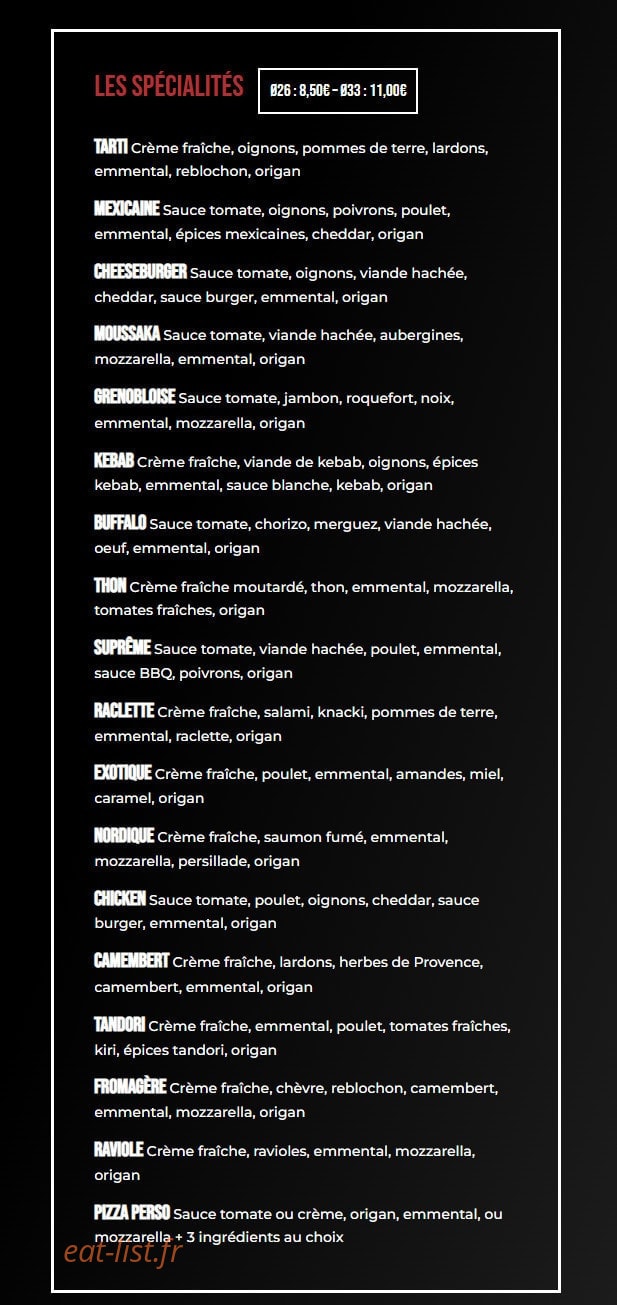 LES SPÉCIALITÉS

Ø26 : 8,50€ - Ø33 : 11,00€

TARTI Crème fraîche, oignons, pommes de terre, lardons, emmental, reblochon, origan

MEXICAINE Sauce tomate, oignons, poivrons, poulet, emmental, épices mexicaines, cheddar, origan

CHEESEBURGER Sauce tomate, oignons, viande hachée, cheddar, sauce burger, emmental, origan

MOUSSAKA Sauce tomate, viande hachée, aubergines, mozzarella, emmental, origan

GRENOBLOISE Sauce tomate, jambon, roquefort, noix, emmental, mozzarella, origan

KEBAB Crème fraîche, viande de kebab, oignons, épices kebab, emmental, sauce blanche, kebab, origan

BUFFALO Sauce tomate, chorizo, merguez, viande hachée, oeuf, emmental, origan

THON Crème fraîche moutardé, thon, emmental, mozzarella, tomates fraîches, origan

SUPRÊME Sauce tomate, viande hachée, poulet, emmental, sauce BBQ, poivrons, origan

RACLETTE Crème fraîche, salami, knacki, pommes de terre, emmental, raclette, origan

EXOTIQUE Crème fraîche, poulet, emmental, amandes, miel, caramel, origan

NORDIQUE Crème fraîche, saumon fumé, emmental, mozzarella, persillade, origan

CHICKEN Sauce tomate, poulet, oignons, cheddar, sauce burger, emmental, origan

CAMEMBERT Crème fraîche, lardons, herbes de Provence, camembert, emmental, origan

TANDORI Crème fraîche, emmental, poulet, tomates fraîches, kiri, épices tandori, origan

FROMAGÈRE Crème fraîche, chèvre, reblochon, camembert, emmental, mozzarella, origan

RAVIOLE Crème fraîche, ravioles, emmental, mozzarella, origan

PIZZA PERSO Sauce tomate ou crème, origan, emmental, ou mozzarella + 3 ingrédients au choix

eat-list.fr